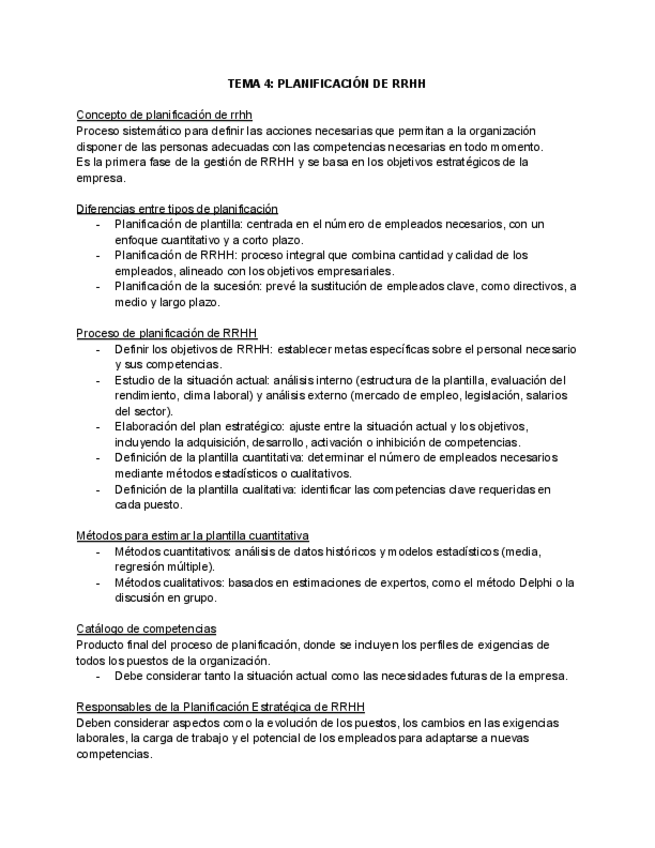 TEMA 4: PLANIFICACIÓN DE RRHH

Concepto de planificación de rrhh
Proceso sistemático para definir las acciones necesarias que permitan a la organización disponer de las personas adecuadas con las competencias necesarias en todo momento.
Es la primera fase de la gestión de RRHH y se basa en los objetivos estratégicos de la empresa.

Diferencias entre tipos de planificación
- Planificación de plantilla: centrada en el número de empleados necesarios, con un enfoque cuantitativo y a corto plazo.
- Planificación de RRHH: proceso integral que combina cantidad y calidad de los empleados, alineado con los objetivos empresariales.
- Planificación de la sucesión: prevé la sustitución de empleados clave, como directivos, a medio y largo plazo.

Proceso de planificación de RRHH
- Definir los objetivos de RRHH: establecer metas específicas sobre el personal necesario y sus competencias.
- Estudio de la situación actual: análisis interno (estructura de la plantilla, evaluación del rendimiento, clima laboral) y análisis externo (mercado de empleo, legislación, salarios del sector).
- Elaboración del plan estratégico: ajuste entre la situación actual y los objetivos, incluyendo la adquisición, desarrollo, activación o inhibición de competencias.
- Definición de la plantilla cuantitativa: determinar el número de empleados necesarios mediante métodos estadísticos o cualitativos.
- Definición de la plantilla cualitativa: identificar las competencias clave requeridas en cada puesto.

Métodos para estimar la plantilla cuantitativa
- Métodos cuantitativos: análisis de datos históricos y modelos estadísticos (media, regresión múltiple).
- Métodos cualitativos: basados en estimaciones de expertos, como el método Delphi o la discusión en grupo.

Catálogo de competencias
Producto final del proceso de planificación, donde se incluyen los perfiles de exigencias de todos los puestos de la organización.
- Debe considerar tanto la situación actual como las necesidades futuras de la empresa.

Responsables de la Planificación Estratégica de RRHH
Deben considerar aspectos como la evolución de los puestos, los cambios en las exigencias laborales, la carga de trabajo y el potencial de los empleados para adaptarse a nuevas competencias.